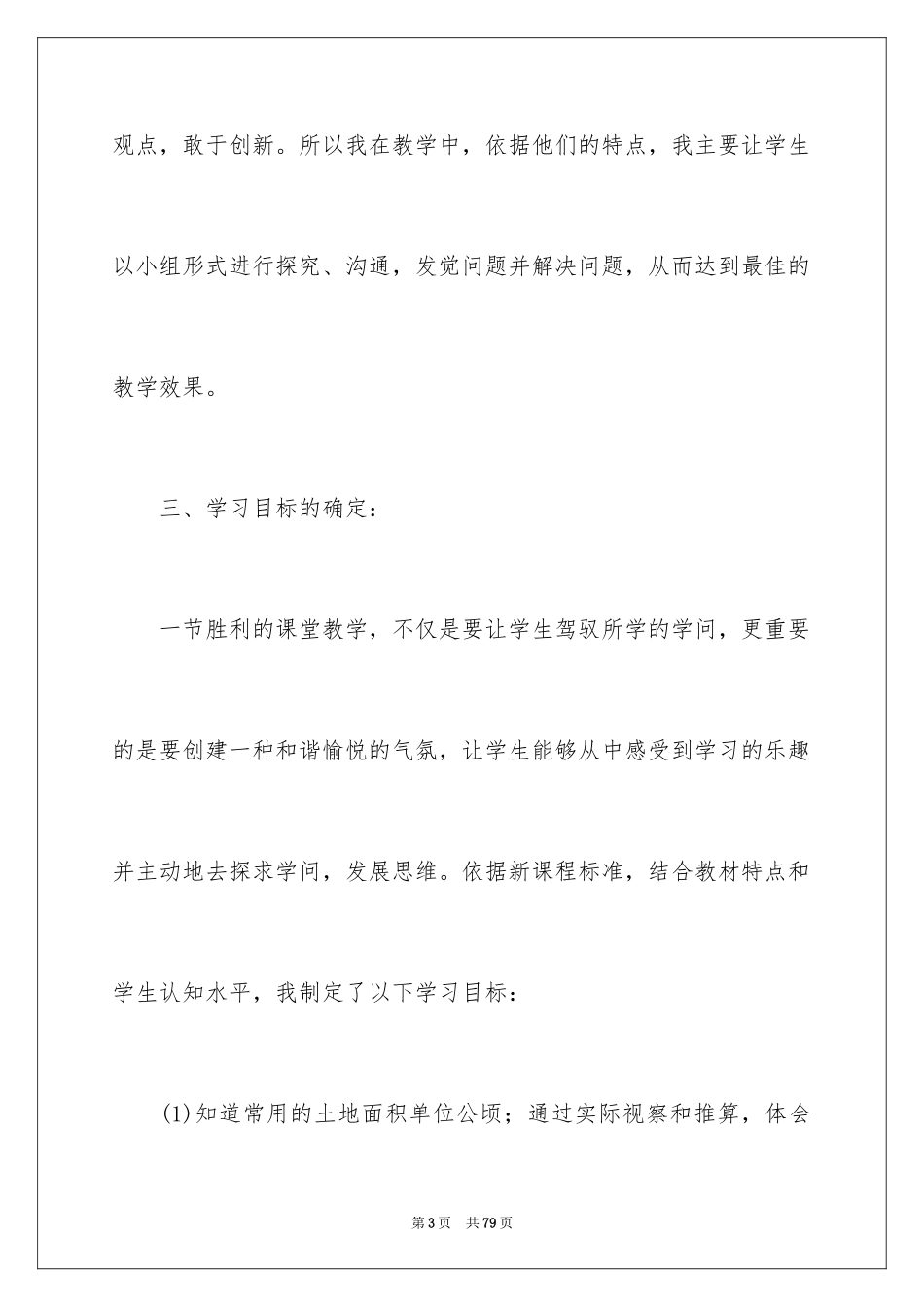 观点，敢于创新。所以我在教学中，依据他们的特点，我主要让学生以小组形式进行探究、沟通，发觉问题并解决问题，从而达到最佳的教学效果。

三、学习目标的确定：

一节胜利的课堂教学，不仅是要让学生驾驭所学的学问，更重要的是要创建一种和谐愉悦的气氛，让学生能够从中感受到学习的乐趣并主动地去探求学问，发展思维。依据新课程标准，结合教材特点和学生认知水平，我制定了以下学习目标：

(1)知道常用的土地面积单位公顷；通过实际视察和推算，体会

第3页　共79页